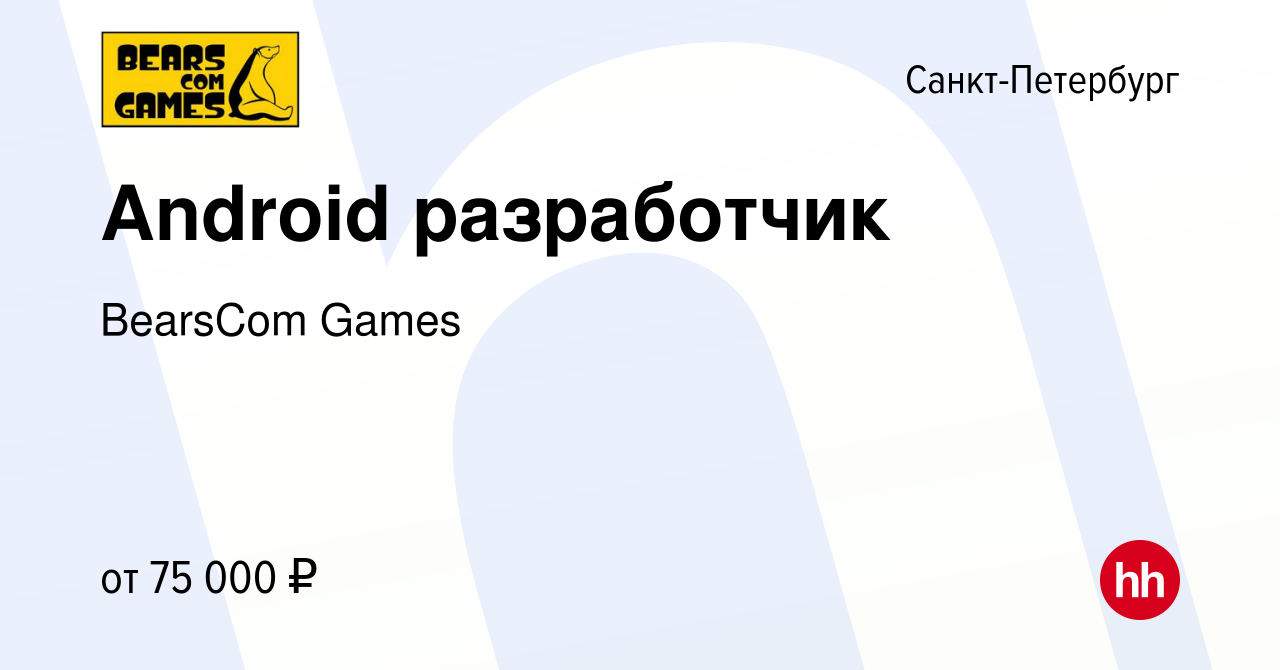 BEARS COM GAMES

Санкт-Петербург

Android разработчик

BearsCom Games

от 75 000 ₽

hh